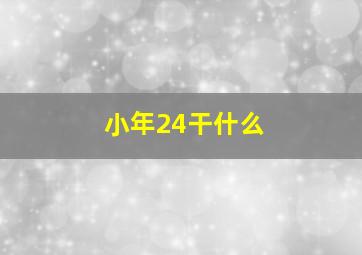 小年24干什么